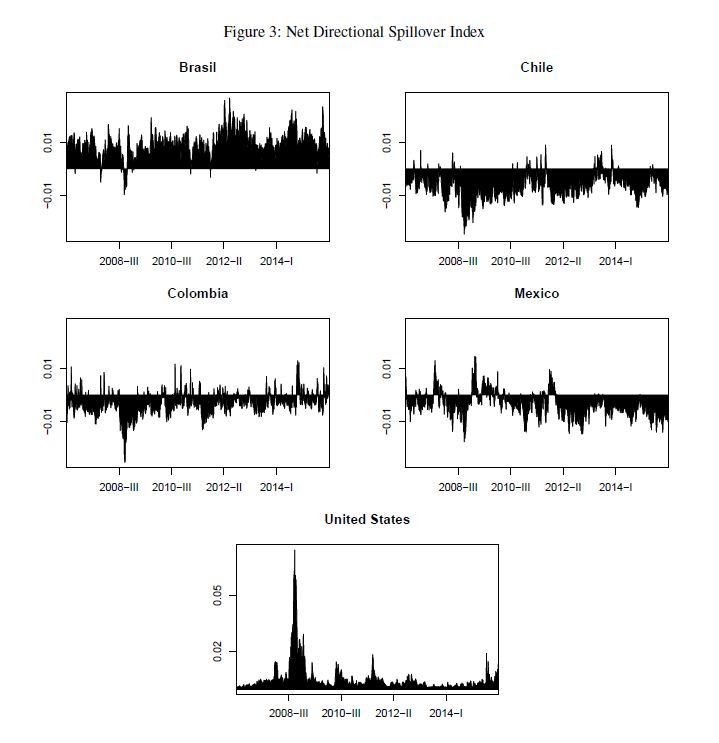 Figure 3: Net Directional Spillover Index

Brasil

0.01
−0.01

2008−III 2010−III 2012−II 2014−I

Chile

0.01
−0.01

2008−III 2010−III 2012−II 2014−I

Colombia

0.01
−0.01

2008−III 2010−III 2012−II 2014−I

Mexico

0.01
−0.01

2008−III 2010−III 2012−II 2014−I

United States

0.05
0.02

2008−III 2010−III 2012−II 2014−I